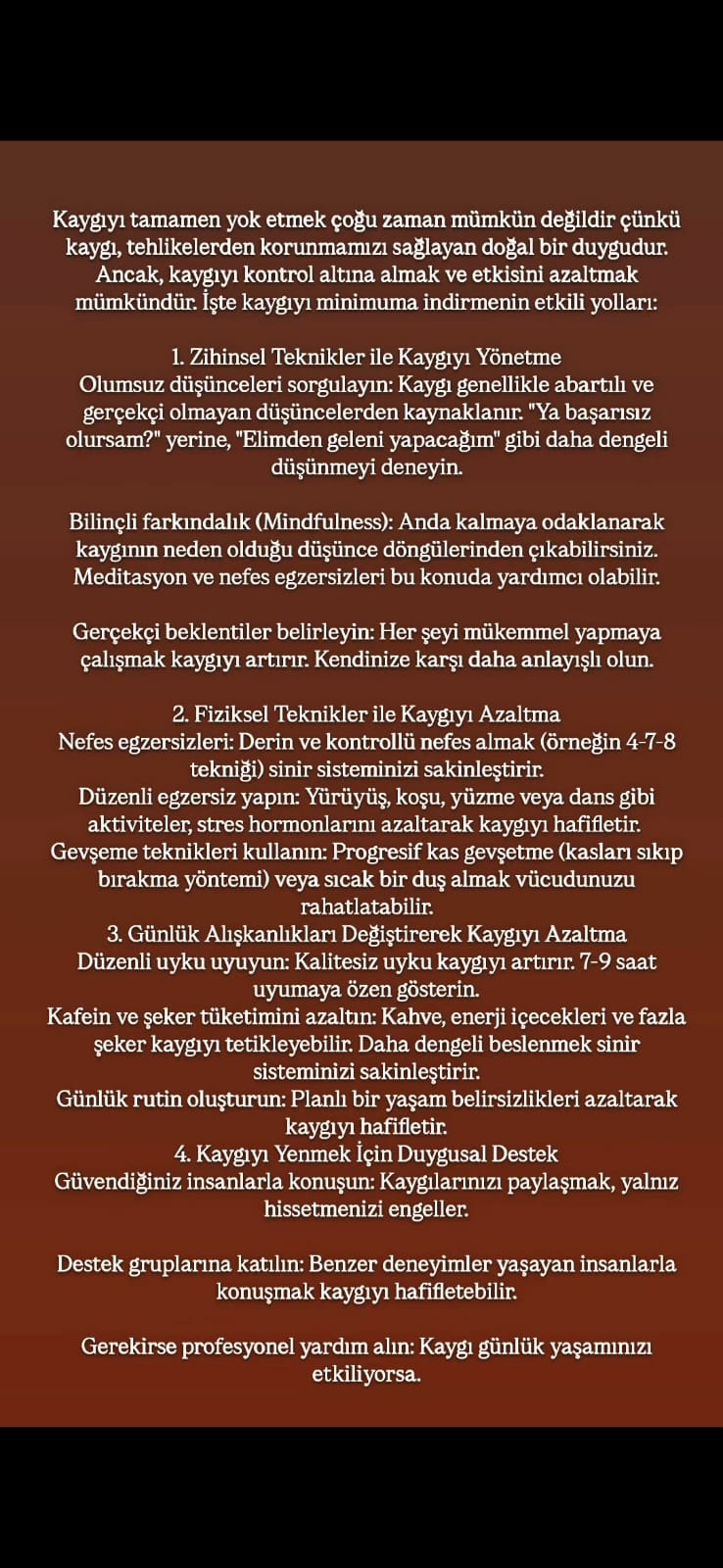 Kaygıyı tamamen yok etmek çoğu zaman mümkün değildir çünkü kaygı, tehlikelerden korunmamızı sağlayan doğal bir duygudur. Ancak, kaygıyı kontrol altına almak ve etkisini azaltmak mümkündür. İşte kaygıyı minimuma indirmenin etkili yolları:

1. Zihinsel Teknikler ile Kaygıyı Yönetme
Olumsuz düşünceleri sorgulayın: Kaygı genellikle abartılı ve gerçekçi olmayan düşüncelerden kaynaklanır. "Ya başarısız olursam?" yerine, "Elimden geleni yapacağım" gibi daha dengeli düşünmeyi deneyin.

Bilinçli farkındalık (Mindfulness): Anda kalmaya odaklanarak kaygının neden olduğu düşünce döngülerinden çıkabilirsiniz. Meditasyon ve nefes egzersizleri bu konuda yardımcı olabilir.

Gerçekçi beklentiler belirleyin: Her şeyi mükemmel yapmaya çalışmak kaygıyı artırır. Kendinize karşı daha anlayışlı olun.

2. Fiziksel Teknikler ile Kaygıyı Azaltma
Nefes egzersizleri: Derin ve kontrollü nefes almak (örneğin 4-7-8 tekniği) sinir sisteminizi sakinleştirir.
Düzenli egzersiz yapın: Yürüyüş, koşu, yüzme veya dans gibi aktiviteler, stres hormonlarını azaltarak kaygıyı hafifletir.
Gevşeme teknikleri kullanın: Progresif kas gevşetme (kasları sıkıp bırakma yöntemi) veya sıcak bir duş almak vücudunuzu rahatlatabilir.
3. Günlük Alışkanlıkları Değiştirerek Kaygıyı Azaltma
Düzenli uyku uyuyun: Kalitesiz uyku kaygıyı artırır. 7-9 saat uyumaya özen gösterin.
Kafein ve şeker tüketimini azaltın: Kahve, enerji içecekleri ve fazla şeker kaygıyı tetikleyebilir. Daha dengeli beslenmek sinir sisteminizi sakinleştirir.
Günlük rutin oluşturun: Planlı bir yaşam belirsizlikleri azaltarak kaygıyı hafifletir.
4. Kaygıyı Yenmek İçin Duygusal Destek
Güvendiğiniz insanlarla konuşun: Kaygılarınızı paylaşmak, yalnız hissetmenizi engeller.

Destek gruplarına katılın: Benzer deneyimler yaşayan insanlarla konuşmak kaygıyı hafifletebilir.

Gerekirse profesyonel yardım alın: Kaygı günlük yaşamınızı etkiliyorsa.